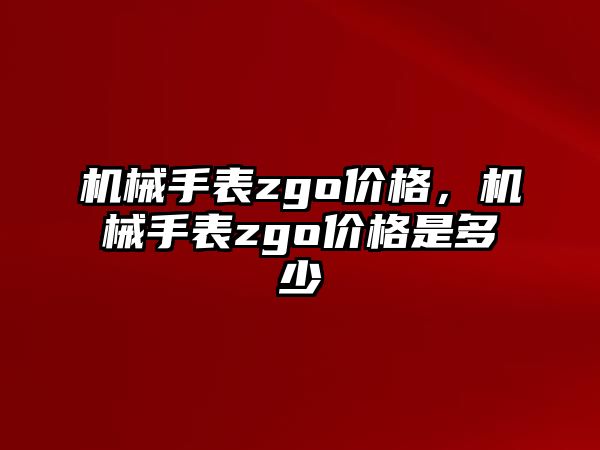 机械手表zgo价格，机械手表zgo价格是多少